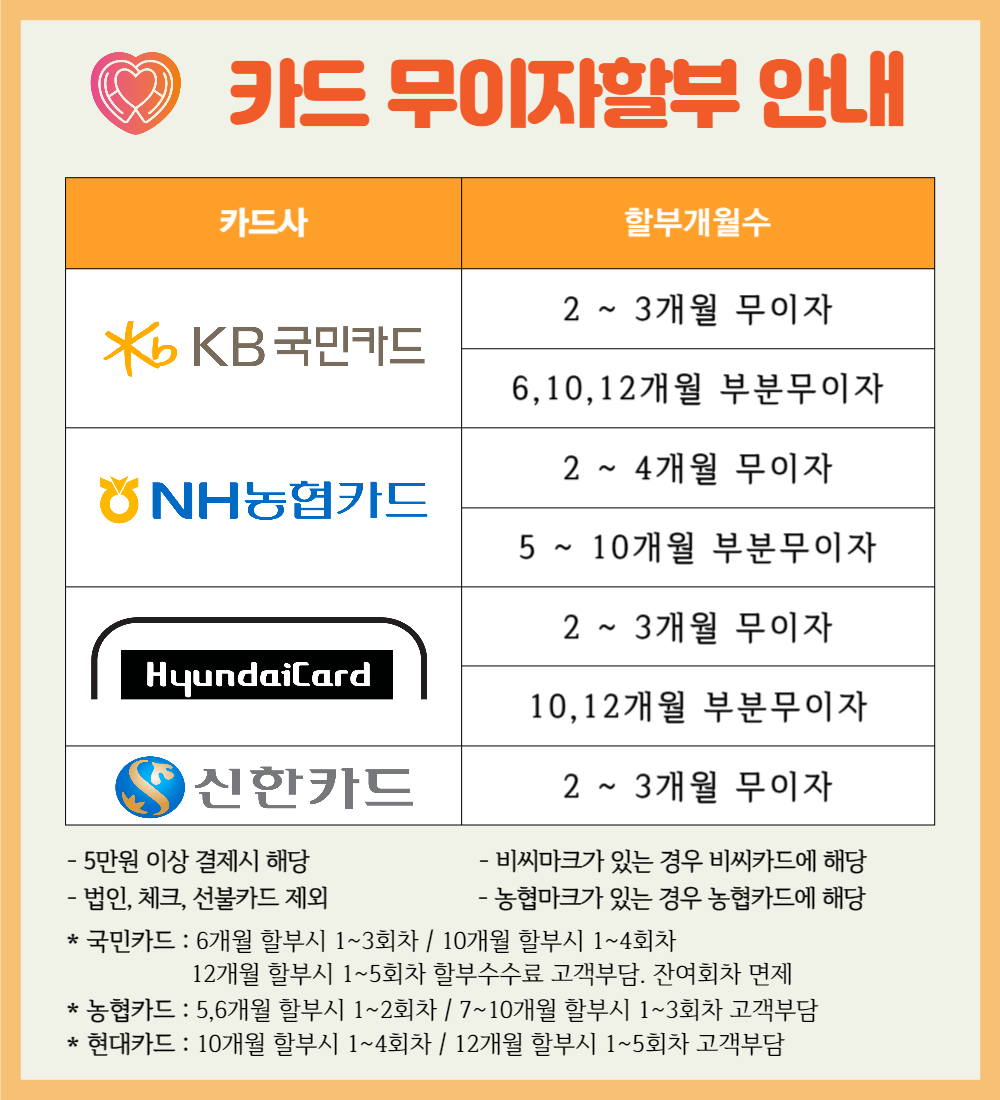 카드 무이자할부 안내

| 카드사 | 할부개월수 |
|---|---|
| KB국민카드 | 2 ~ 3개월 무이자 |
| | 6,10,12개월 부분무이자 |
| NH농협카드 | 2 ~ 4개월 무이자 |
| | 5 ~ 10개월 부분무이자 |
| HyundaiCard | 2 ~ 3개월 무이자 |
| | 10,12개월 부분무이자 |
| 신한카드 | 2 ~ 3개월 무이자 |

- 5만원 이상 결제시 해당
- 법인, 체크, 선불카드 제외

- 비씨마크가 있는 경우 비씨카드에 해당
- 농협마크가 있는 경우 농협카드에 해당

* 국민카드 : 6개월 할부시 1~3회차 / 10개월 할부시 1~4회차
12개월 할부시 1~5회차 할부수수료 고객부담. 잔여회차 면제
* 농협카드 : 5,6개월 할부시 1~2회차 / 7~10개월 할부시 1~3회차 고객부담
* 현대카드 : 10개월 할부시 1~4회차 / 12개월 할부시 1~5회차 고객부담